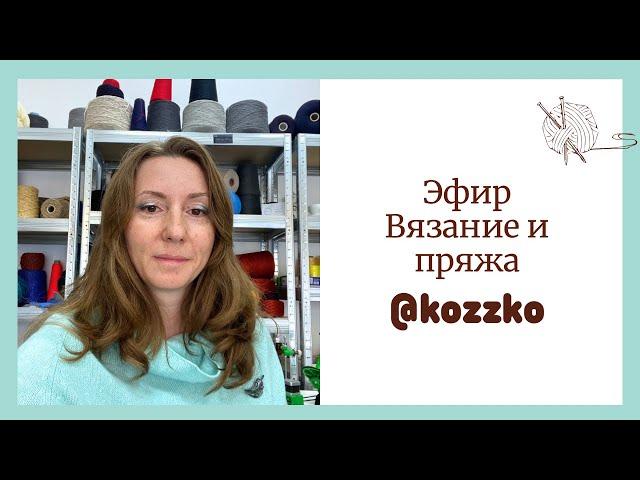 Эфир
Вязание и
пряжа

@kozzko